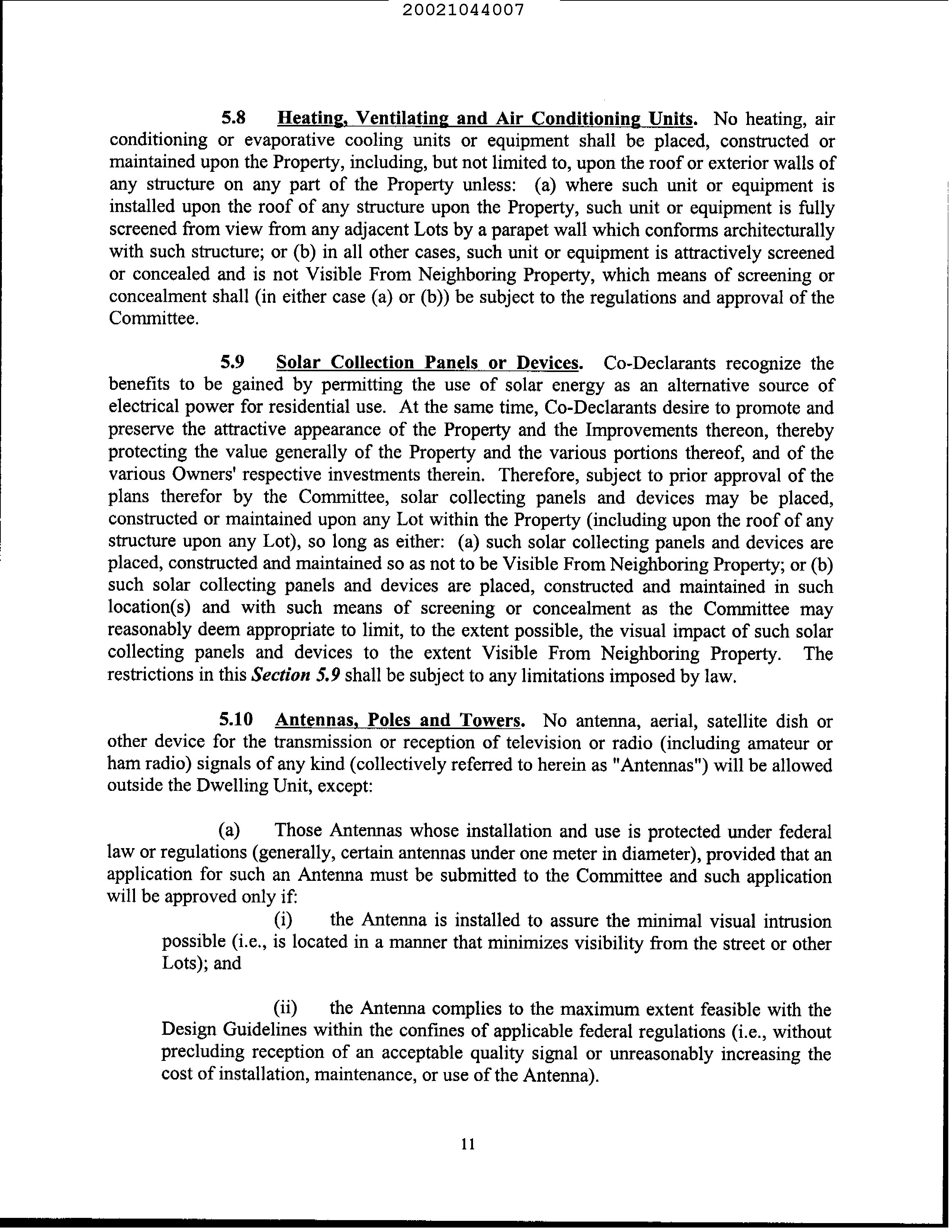 20021044007

5.8 Heating, Ventilating and Air Conditioning Units. No heating, air conditioning or evaporative cooling units or equipment shall be placed, constructed or maintained upon the Property, including, but not limited to, upon the roof or exterior walls of any structure on any part of the Property unless: (a) where such unit or equipment is installed upon the roof of any structure upon the Property, such unit or equipment is fully screened from view from any adjacent Lots by a parapet wall which conforms architecturally with such structure; or (b) in all other cases, such unit or equipment is attractively screened or concealed and is not Visible From Neighboring Property, which means of screening or concealment shall (in either case (a) or (b)) be subject to the regulations and approval of the Committee.

5.9 Solar Collection Panels or Devices. Co-Declarants recognize the benefits to be gained by permitting the use of solar energy as an alternative source of electrical power for residential use. At the same time, Co-Declarants desire to promote and preserve the attractive appearance of the Property and the Improvements thereon, thereby protecting the value generally of the Property and the various portions thereof, and of the various Owners' respective investments therein. Therefore, subject to prior approval of the plans therefor by the Committee, solar collecting panels and devices may be placed, constructed or maintained upon any Lot within the Property (including upon the roof of any structure upon any Lot), so long as either: (a) such solar collecting panels and devices are placed, constructed and maintained so as not to be Visible From Neighboring Property; or (b) such solar collecting panels and devices are placed, constructed and maintained in such location(s) and with such means of screening or concealment as the Committee may reasonably deem appropriate to limit, to the extent possible, the visual impact of such solar collecting panels and devices to the extent Visible From Neighboring Property. The restrictions in this Section 5.9 shall be subject to any limitations imposed by law.

5.10 Antennas, Poles and Towers. No antenna, aerial, satellite dish or other device for the transmission or reception of television or radio (including amateur or ham radio) signals of any kind (collectively referred to herein as "Antennas") will be allowed outside the Dwelling Unit, except:

(a) Those Antennas whose installation and use is protected under federal law or regulations (generally, certain antennas under one meter in diameter), provided that an application for such an Antenna must be submitted to the Committee and such application will be approved only if:

(i) the Antenna is installed to assure the minimal visual intrusion possible (i.e., is located in a manner that minimizes visibility from the street or other Lots); and

(ii) the Antenna complies to the maximum extent feasible with the Design Guidelines within the confines of applicable federal regulations (i.e., without precluding reception of an acceptable quality signal or unreasonably increasing the cost of installation, maintenance, or use of the Antenna).

11